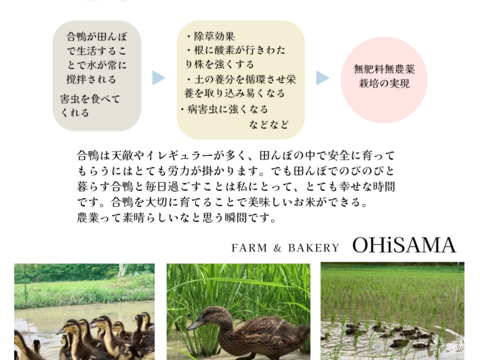 合鴨が田んぼで生活することで水が常に撹拌される

害虫を食べてくれる

・除草効果
・根に酸素が行きわたり株を強くする
・土の養分を循環させ栄養を取り込み易くなる
・病害虫に強くなる
などなど

無肥料無農薬栽培の実現

合鴨は天敵やイレギュラーが多く、田んぼの中で安全に育ってもらうにはとても労力が掛かります。でも田んぼでのびのびと暮らす合鴨と毎日過ごすことは私にとって、とても幸せな時間です。合鴨を大切に育てることで美味しいお米ができる。
農業って素晴らしいなと思う瞬間です。

FARM & BAKERY OHiSAMA